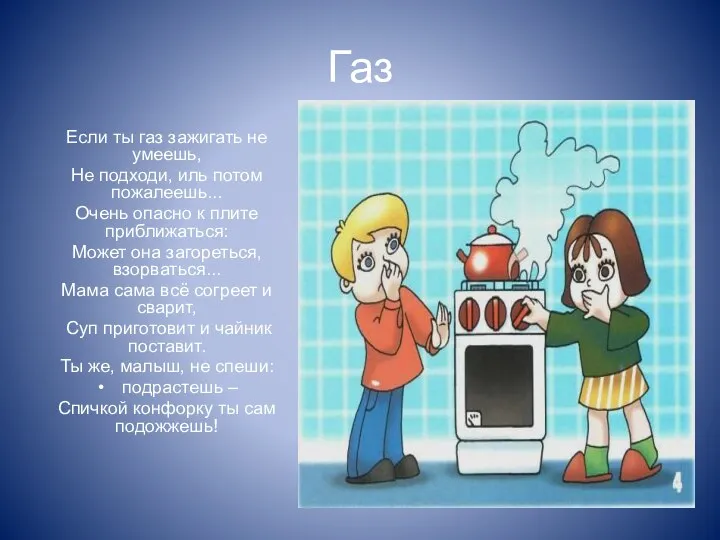 Газ

Если ты газ зажигать не умеешь,
Не подходи, иль потом пожалеешь...
Очень опасно к плите приближаться:
Может она загореться, взорваться...
Мама сама всё согреет и сварит,
Суп приготовит и чайник поставит.
Ты же, малыш, не спеши:
• подрастешь –
Спичкой конфорку ты сам подожжешь!

4